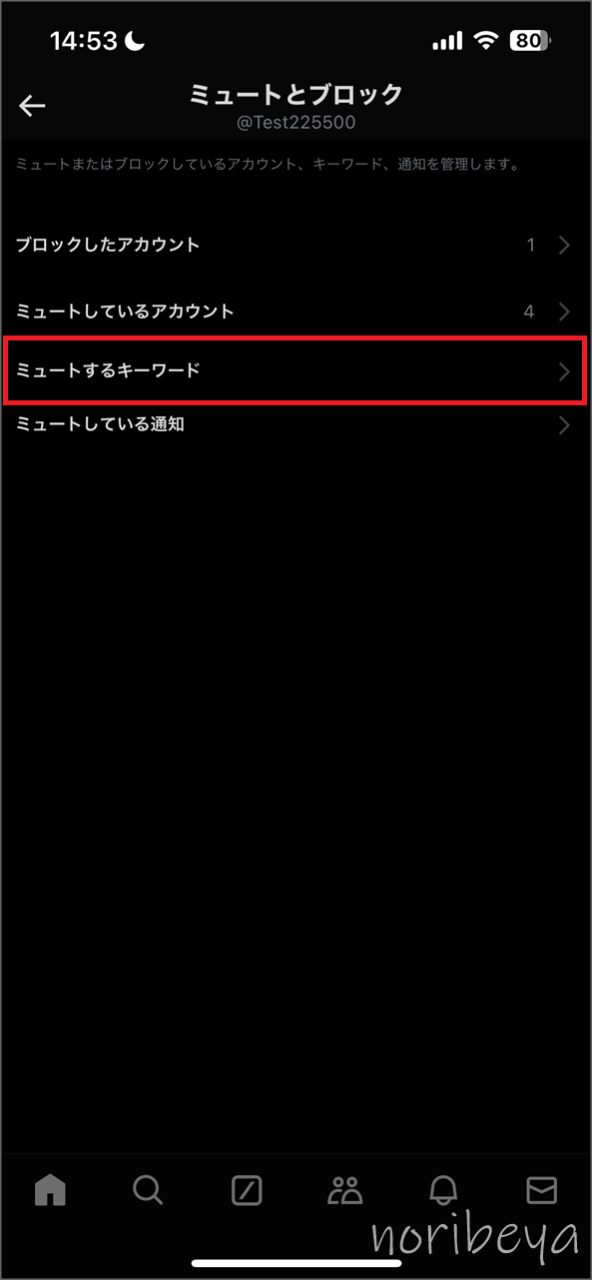 14:53

80

ミュートとブロック
@Test225500

ミュートまたはブロックしているアカウント、キーワード、通知を管理します。

ブロックしたアカウント 1

ミュートしているアカウント 4

ミュートするキーワード

ミュートしている通知

noribeya